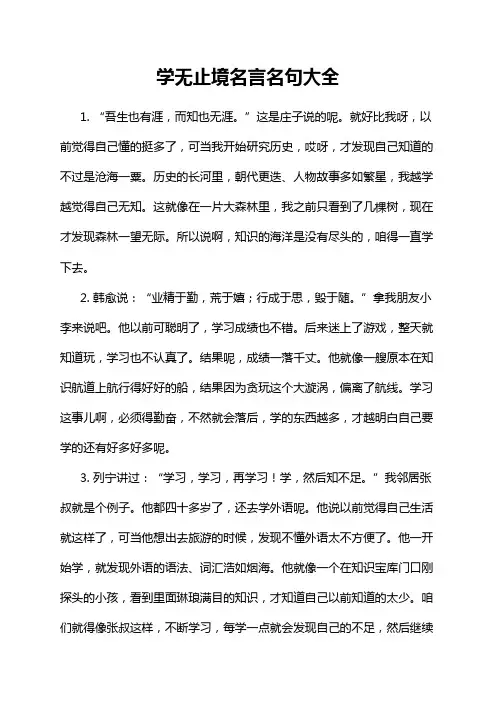 学无止境名言名句大全

1. “吾生也有涯，而知也无涯。”这是庄子说的呢。就好比我呀，以前觉得自己懂的挺多了，可当我开始研究历史，哎呀，才发现自己知道的不过是沧海一粟。历史的长河里，朝代更迭、人物故事多如繁星，我越学越觉得自己无知。这就像在一片大森林里，我之前只看到了几棵树，现在才发现森林一望无际。所以说啊，知识的海洋是没有尽头的，咱得一直学下去。

2. 韩愈说：“业精于勤，荒于嬉；行成于思，毁于随。”拿我朋友小李来说吧。他以前可聪明了，学习成绩也不错。后来迷上了游戏，整天就知道玩，学习也不认真了。结果呢，成绩一落千丈。他就像一艘原本在知识航道上航行得好好的船，结果因为贪玩这个大漩涡，偏离了航线。学习这事儿啊，必须得勤奋，不然就会落后，学的东西越多，才越明白自己要学的还有好多好多呢。

3. 列宁讲过：“学习，学习，再学习！学，然后知不足。”我邻居张叔就是个例子。他都四十多岁了，还去学外语呢。他说以前觉得自己生活就这样了，可当他想出去旅游的时候，发现不懂外语太不方便了。他一开始学，就发现外语的语法、词汇浩如烟海。他就像一个在知识宝库门口刚探头的小孩，看到里面琳琅满目的知识，才知道自己以前知道的太少。咱们就得像张叔这样，不断学习，每学一点就会发现自己的不足，然后继续